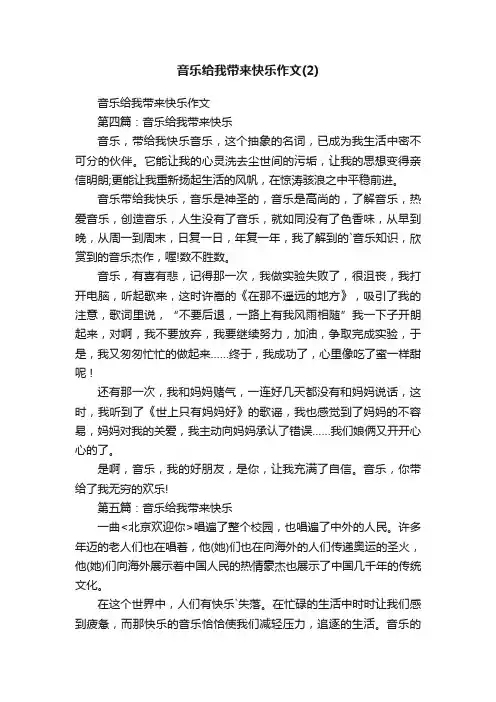 音乐给我带来快乐作文(2)

音乐给我带来快乐作文

第四篇：音乐给我带来快乐

音乐，带给我快乐音乐，这个抽象的名词，已成为我生活中密不可分的伙伴。它能让我的心灵洗去尘世间的污垢，让我的思想变得亲信明朗;更能让我重新扬起生活的风帆，在惊涛骇浪之中平稳前进。

音乐带给我快乐，音乐是神圣的，音乐是高尚的，了解音乐，热爱音乐，创造音乐，人生没有了音乐，就如同没有了色香味，从早到晚，从周一到周末，日复一日，年复一年，我了解到的`音乐知识，欣赏到的音乐杰作，喔!数不胜数。

音乐，有喜有悲，记得那一次，我做实验失败了，很沮丧，我打开电脑，听起歌来，这时许嵩的《在那不遥远的地方》，吸引了我的注意，歌词里说，“不要后退，一路上有我风雨相随”我一下子开朗起来，对啊，我不要放弃，我要继续努力，加油，争取完成实验，于是，我又匆匆忙忙的做起来……终于，我成功了，心里像吃了蜜一样甜呢！

还有那一次，我和妈妈赌气，一连好几天都没有和妈妈说话，这时，我听到了《世上只有妈妈好》的歌谣，我也感觉到了妈妈的不容易，妈妈对我的关爱，我主动向妈妈承认了错误……我们娘俩又开开心心的了。

是啊，音乐，我的好朋友，是你，让我充满了自信。音乐，你带给了我无穷的欢乐!

第五篇：音乐给我带来快乐

一曲<北京欢迎你>唱遍了整个校园，也唱遍了中外的人民。许多年迈的老人们也在唱着，他(她)们也在向海外的人们传递奥运的圣火，他(她)们向海外展示着中国人民的热情豪杰也展示了中国几千年的传统文化。

在这个世界中，人们有快乐`失落。在忙碌的生活中时时让我们感到疲惫，而那快乐的音乐恰恰使我们减轻压力，追逐的生活。音乐的